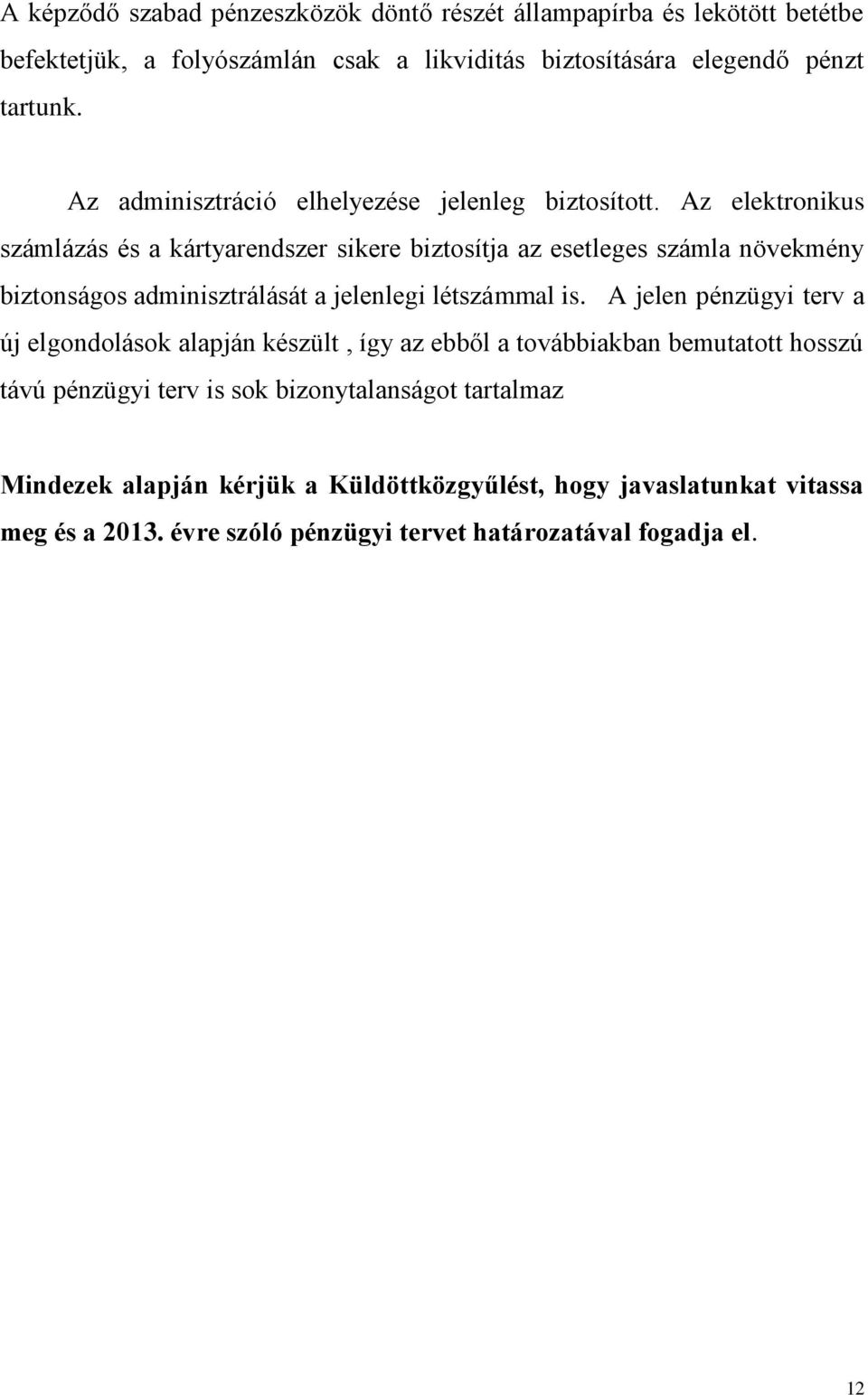 A képződő szabad pénzeszközök döntő részét állampapírba és lekötött betétbe befektetjük, a folyószámlán csak a likviditás biztosítására elegendő pénzt tartunk.

Az adminisztráció elhelyezése jelenleg biztosított. Az elektronikus számlázás és a kártyarendszer sikere biztosítja az esetleges számla növekmény biztonságos adminisztrálását a jelenlegi létszámmal is. A jelen pénzügyi terv a új elgondolások alapján készült , így az ebből a továbbiakban bemutatott hosszú távú pénzügyi terv is sok bizonytalanságot tartalmaz

Mindezek alapján kérjük a Küldöttközgyűlést, hogy javaslatunkat vitassa meg és a 2013. évre szóló pénzügyi tervet határozatával fogadja el.

12